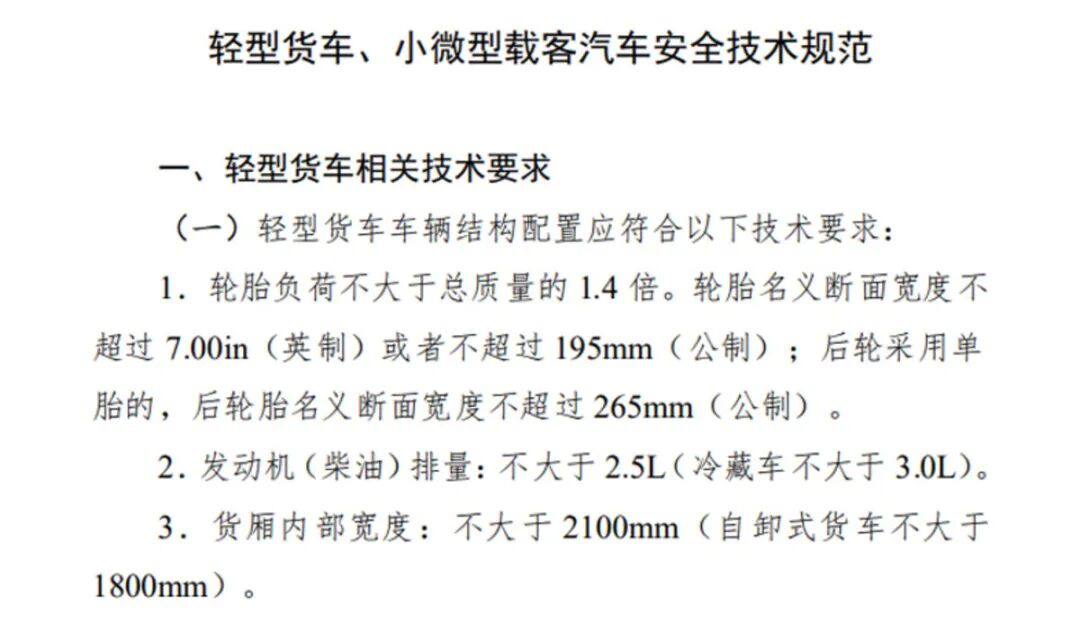 轻型货车、小微型载客汽车安全技术规范

一、轻型货车相关技术要求

（一）轻型货车车辆结构配置应符合以下技术要求：

1.轮胎负荷不大于总质量的1.4倍。轮胎名义断面宽度不超过7.00in（英制）或者不超过195mm（公制）；后轮采用单胎的，后轮胎名义断面宽度不超过265mm（公制）。

2.发动机（柴油）排量：不大于2.5L（冷藏车不大于3.0L）。

3.货厢内部宽度：不大于2100mm（自卸式货车不大于1800mm）。